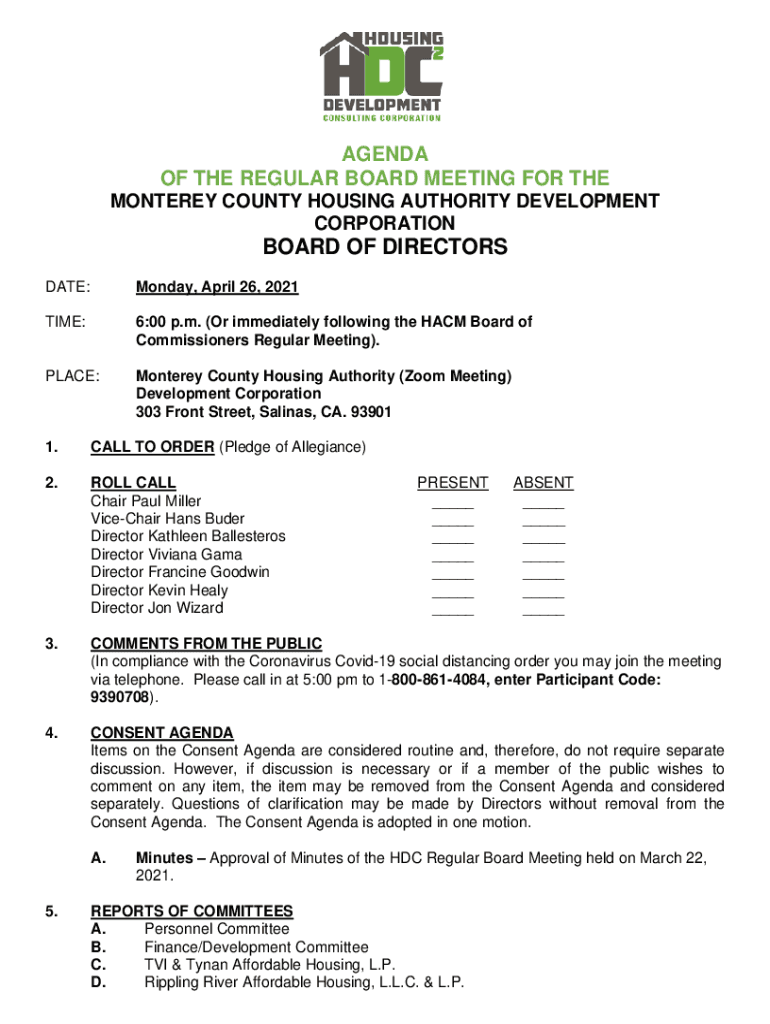 HOUSING HDC 2 DEVELOPMENT CONSULTING CORPORATION

AGENDA
OF THE REGULAR BOARD MEETING FOR THE
MONTEREY COUNTY HOUSING AUTHORITY DEVELOPMENT CORPORATION
BOARD OF DIRECTORS

DATE: Monday, April 26, 2021

TIME: 6:00 p.m. (Or immediately following the HACM Board of Commissioners Regular Meeting).

PLACE: Monterey County Housing Authority (Zoom Meeting) Development Corporation
303 Front Street, Salinas, CA. 93901

1. CALL TO ORDER (Pledge of Allegiance)

2. ROLL CALL

| | PRESENT | ABSENT |
|---|---|---|
| Chair Paul Miller | _____ | _____ |
| Vice-Chair Hans Buder | _____ | _____ |
| Director Kathleen Ballesteros | _____ | _____ |
| Director Viviana Gama | _____ | _____ |
| Director Francine Goodwin | _____ | _____ |
| Director Kevin Healy | _____ | _____ |
| Director Jon Wizard | _____ | _____ |

3. COMMENTS FROM THE PUBLIC
(In compliance with the Coronavirus Covid-19 social distancing order you may join the meeting via telephone. Please call in at 5:00 pm to 1-800-861-4084, enter Participant Code: 9390708).

4. CONSENT AGENDA
Items on the Consent Agenda are considered routine and, therefore, do not require separate discussion. However, if discussion is necessary or if a member of the public wishes to comment on any item, the item may be removed from the Consent Agenda and considered separately. Questions of clarification may be made by Directors without removal from the Consent Agenda. The Consent Agenda is adopted in one motion.

A. Minutes – Approval of Minutes of the HDC Regular Board Meeting held on March 22, 2021.

5. REPORTS OF COMMITTEES
A. Personnel Committee
B. Finance/Development Committee
C. TVI & Tynan Affordable Housing, L.P.
D. Rippling River Affordable Housing, L.L.C. & L.P.